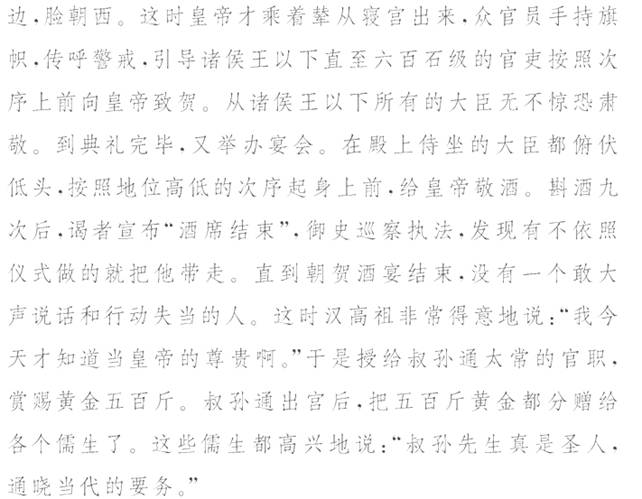 边，脸朝西。这时皇帝才乘着辇从寝宫出来，众官员手持旗帜，传呼警戒，引导诸侯王以下直至六百石级的官吏按照次序上前向皇帝致贺。从诸侯王以下所有的大臣无不惊恐肃敬。到典礼完毕，又举办宴会。在殿上侍坐的大臣都俯伏低头，按照地位高低的次序起身上前，给皇帝敬酒。斟酒九次后，谒者宣布“酒席结束”，御史巡察执法，发现有不依照仪式做的就把他带走。直到朝贺酒宴结束，没有一个敢大声说话和行动失当的人。这时汉高祖非常得意地说：“我今天才知道当皇帝的尊贵啊。”于是授给叔孙通太常的官职，赏赐黄金五百斤。叔孙通出宫后，把五百斤黄金都分赠给各个儒生了。这些儒生都高兴地说：“叔孙先生真是圣人，通晓当代的要务。”